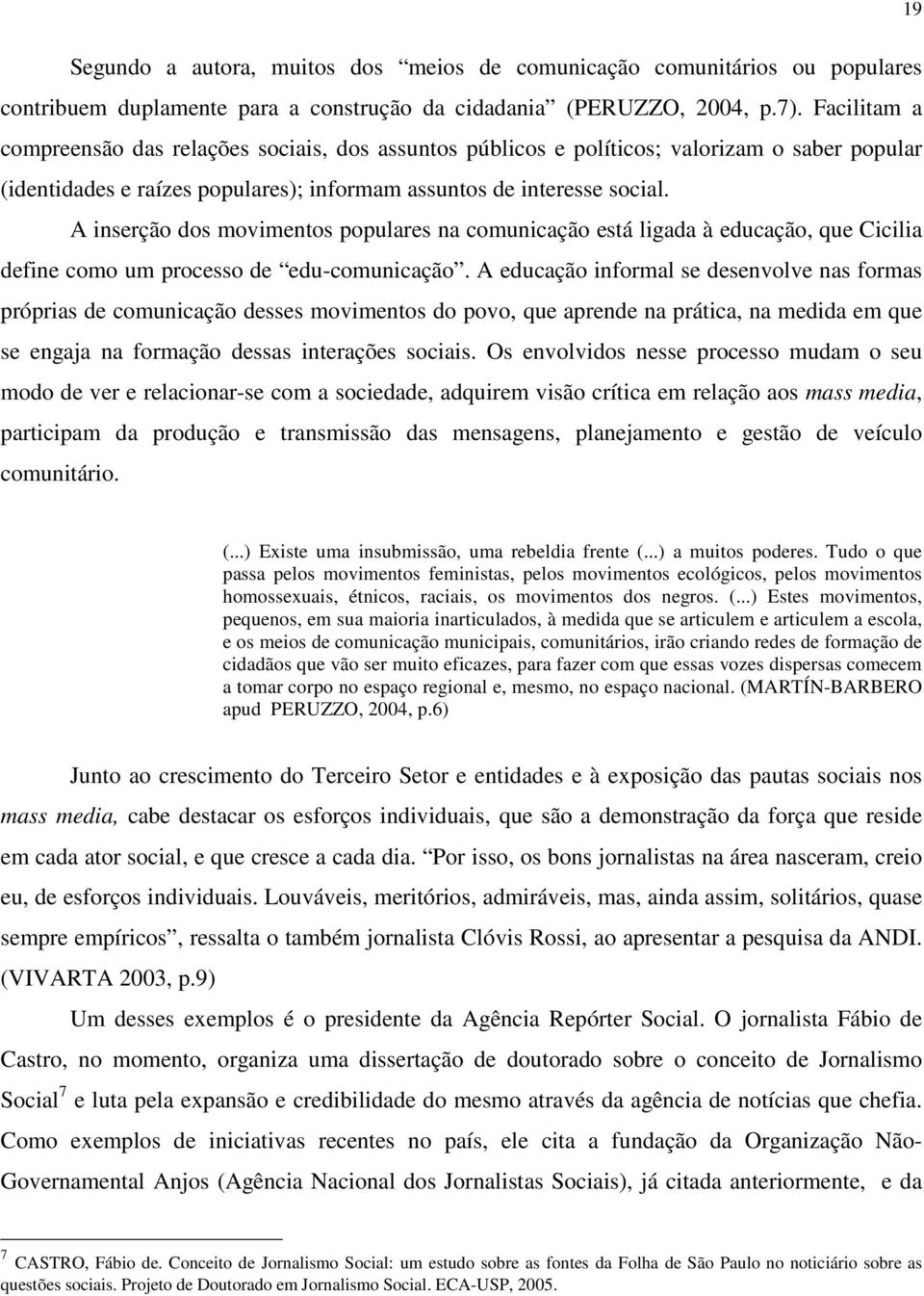 19

Segundo a autora, muitos dos “meios de comunicação comunitários ou populares contribuem duplamente para a construção da cidadania” (PERUZZO, 2004, p.7). Facilitam a compreensão das relações sociais, dos assuntos públicos e políticos; valorizam o saber popular (identidades e raízes populares); informam assuntos de interesse social.

A inserção dos movimentos populares na comunicação está ligada à educação, que Cicilia define como um processo de “edu-comunicação”. A educação informal se desenvolve nas formas próprias de comunicação desses movimentos do povo, que aprende na prática, na medida em que se engaja na formação dessas interações sociais. Os envolvidos nesse processo mudam o seu modo de ver e relacionar-se com a sociedade, adquirem visão crítica em relação aos mass media, participam da produção e transmissão das mensagens, planejamento e gestão de veículo comunitário.

(...) Existe uma insubmissão, uma rebeldia frente (...) a muitos poderes. Tudo o que passa pelos movimentos feministas, pelos movimentos ecológicos, pelos movimentos homossexuais, étnicos, raciais, os movimentos dos negros. (...) Estes movimentos, pequenos, em sua maioria inarticulados, à medida que se articulem e articulem a escola, e os meios de comunicação municipais, comunitários, irão criando redes de formação de cidadãos que vão ser muito eficazes, para fazer com que essas vozes dispersas comecem a tomar corpo no espaço regional e, mesmo, no espaço nacional. (MARTÍN-BARBERO apud PERUZZO, 2004, p.6)

Junto ao crescimento do Terceiro Setor e entidades e à exposição das pautas sociais nos mass media, cabe destacar os esforços individuais, que são a demonstração da força que reside em cada ator social, e que cresce a cada dia. “Por isso, os bons jornalistas na área nasceram, creio eu, de esforços individuais. Louváveis, meritórios, admiráveis, mas, ainda assim, solitários, quase sempre empíricos”, ressalta o também jornalista Clóvis Rossi, ao apresentar a pesquisa da ANDI. (VIVARTA 2003, p.9)

Um desses exemplos é o presidente da Agência Repórter Social. O jornalista Fábio de Castro, no momento, organiza uma dissertação de doutorado sobre o conceito de Jornalismo Social$^7$ e luta pela expansão e credibilidade do mesmo através da agência de notícias que chefia. Como exemplos de iniciativas recentes no país, ele cita a fundação da Organização Não-Governamental Anjos (Agência Nacional dos Jornalistas Sociais), já citada anteriormente, e da

$^7$ CASTRO, Fábio de. Conceito de Jornalismo Social: um estudo sobre as fontes da Folha de São Paulo no noticiário sobre as questões sociais. Projeto de Doutorado em Jornalismo Social. ECA-USP, 2005.